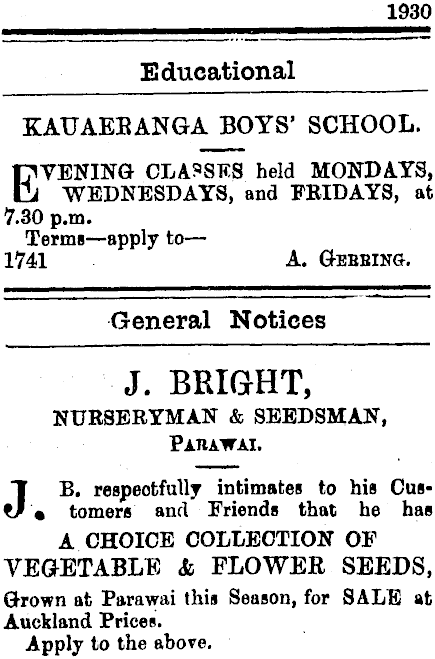 1930

Educational

KAUAERANGA BOYS' SCHOOL.

EVENING CLASSES held MONDAYS, WEDNESDAYS, and FRIDAYS, at 7.30 p.m.

Terms—apply to—

1741 A. GERRING.

General Notices

J. BRIGHT,

NURSERYMAN & SEEDSMAN,

PARAWAI.

J. B. respectfully intimates to his Customers and Friends that he has

A CHOICE COLLECTION OF

VEGETABLE & FLOWER SEEDS,

Grown at Parawai this Season, for SALE at Auckland Prices.

Apply to the above.